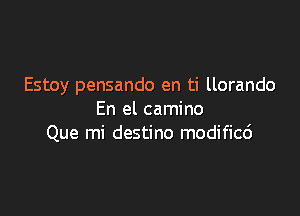 Estoy pensando en ti llorando
En el camino
Que mi destino modificó